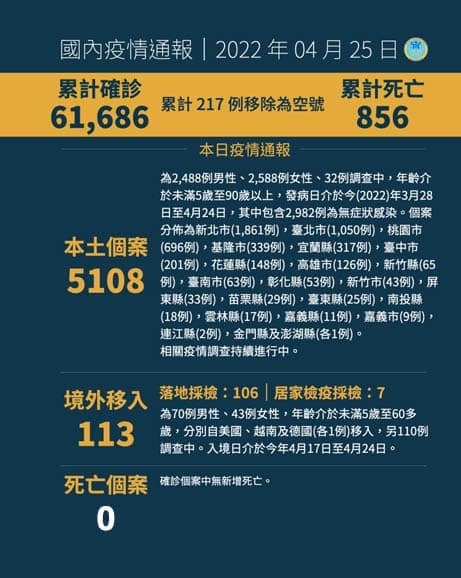 國內疫情通報｜2022年04月25日

累計確診
61,686

累計217例移除為空號

累計死亡
856

本日疫情通報

本土個案
5108

為2,488例男性、2,588例女性、32例調查中，年齡介於未滿5歲至90歲以上，發病日介於今(2022)年3月28日至4月24日，其中包含2,982例為無症狀感染。個案分佈為新北市(1,861例)，臺北市(1,050例)，桃園市(696例)，基隆市(339例)，宜蘭縣(317例)，臺中市(201例)，花蓮縣(148例)，高雄市(126例)，新竹縣(65例)，臺南市(63例)，彰化縣(53例)，新竹市(43例)，屏東縣(33例)，苗栗縣(29例)，臺東縣(25例)，南投縣(18例)，雲林縣(17例)，嘉義縣(11例)，嘉義市(9例)，連江縣(2例)，金門縣及澎湖縣(各1例)。
相關疫情調查持續進行中。

境外移入
113

落地採檢：106｜居家檢疫採檢：7
為70例男性、43例女性，年齡介於未滿5歲至60多歲，分別自美國、越南及德國(各1例)移入，另110例調查中。入境日介於今年4月17日至4月24日。

死亡個案
0

確診個案中無新增死亡。